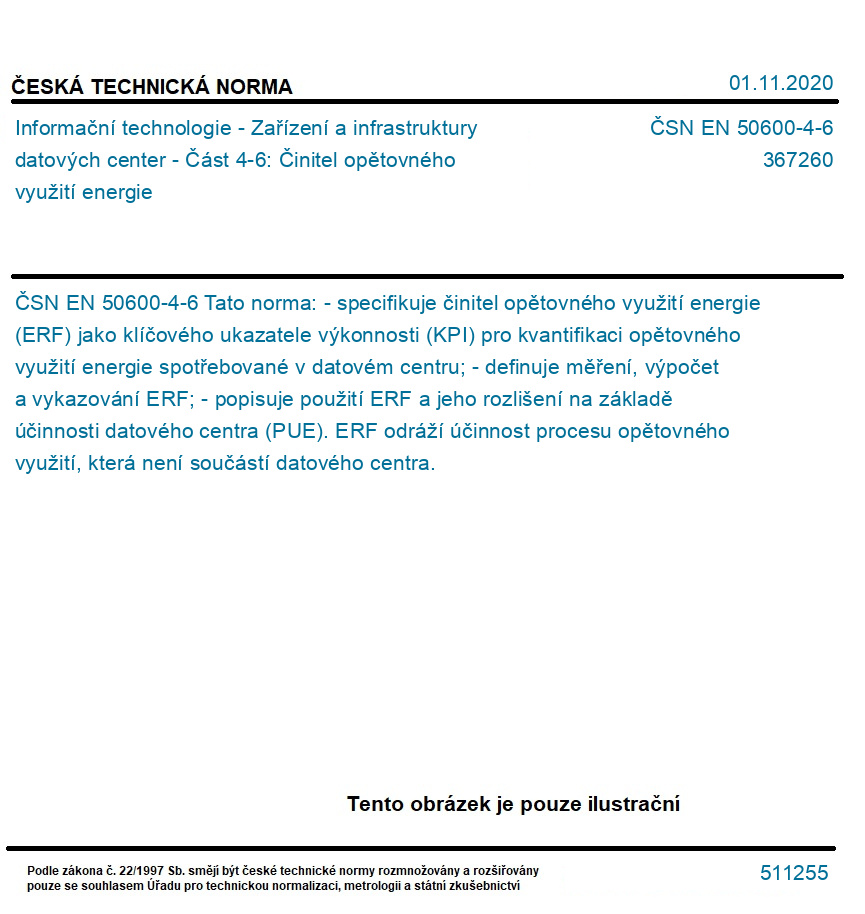 ČESKÁ TECHNICKÁ NORMA

01.11.2020

Informační technologie - Zařízení a infrastruktury datových center - Část 4-6: Činitel opětovného využití energie

ČSN EN 50600-4-6
367260

ČSN EN 50600-4-6 Tato norma: - specifikuje činitel opětovného využití energie (ERF) jako klíčového ukazatele výkonnosti (KPI) pro kvantifikaci opětovného využití energie spotřebované v datovém centru; - definuje měření, výpočet a vykazování ERF; - popisuje použití ERF a jeho rozlišení na základě účinnosti datového centra (PUE). ERF odráží účinnost procesu opětovného využití, která není součástí datového centra.

Tento obrázek je pouze ilustrační

Podle zákona č. 22/1997 Sb. smějí být české technické normy rozmnožovány a rozšiřovány pouze se souhlasem Úřadu pro technickou normalizaci, metrologii a státní zkušebnictví

511255